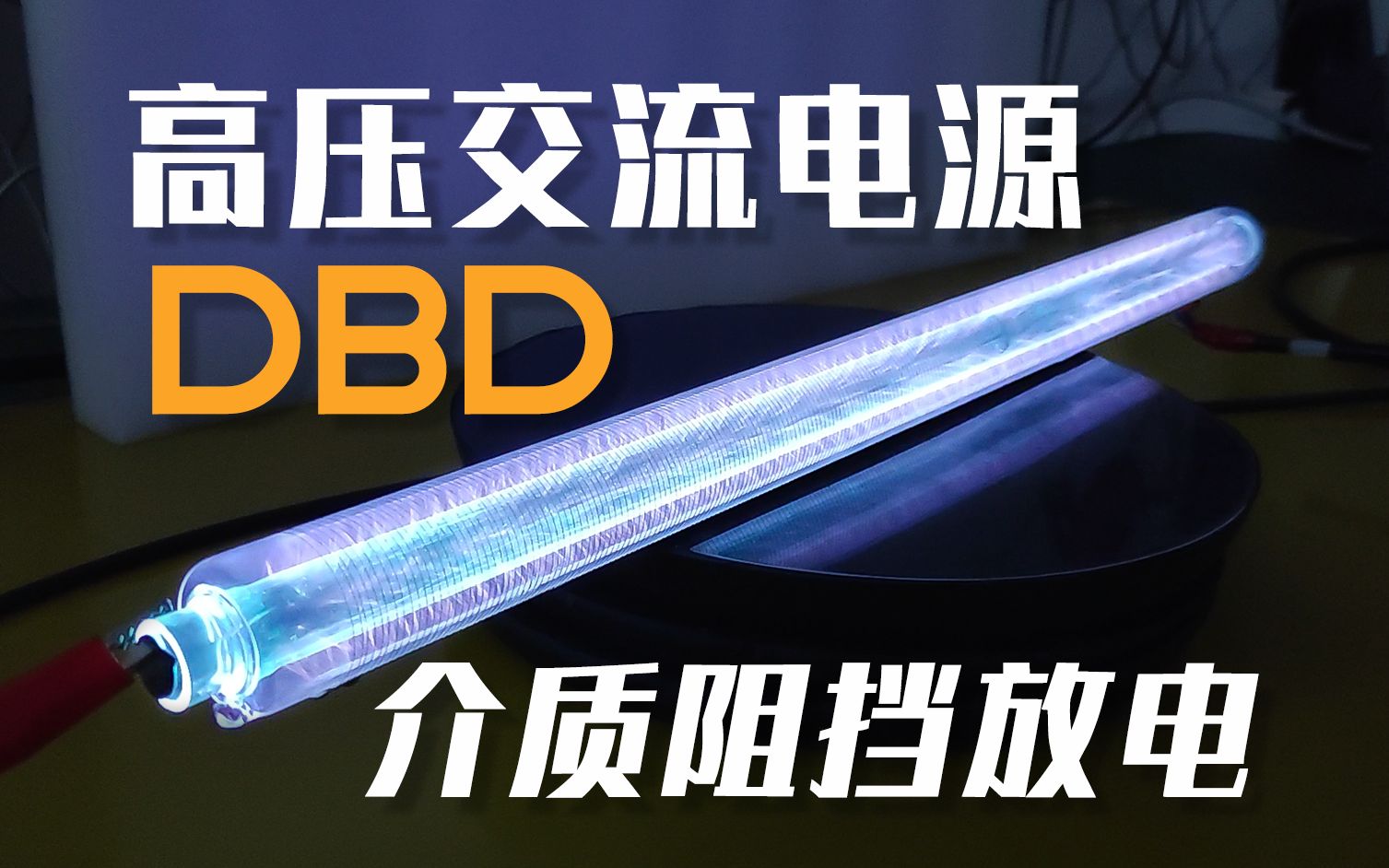 高压交流电源

DBD

介质阻挡放电